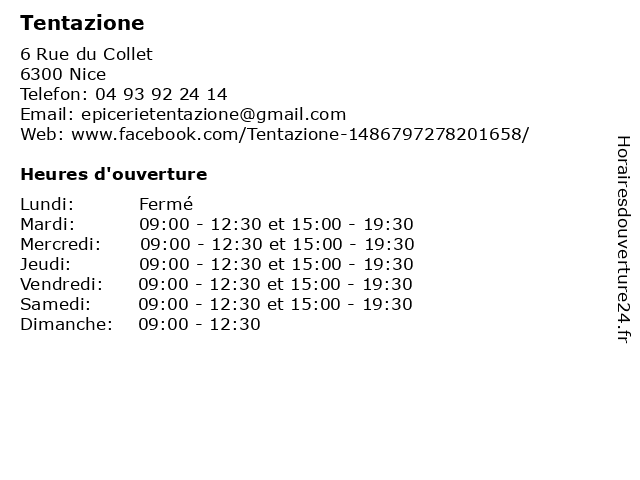 Tentazione

6 Rue du Collet
6300 Nice
Telefon: 04 93 92 24 14
Email: epicerietentazione@gmail.com
Web: www.facebook.com/Tentazione-1486797278201658/

Heures d'ouverture

Lundi: Fermé
Mardi: 09:00 - 12:30 et 15:00 - 19:30
Mercredi: 09:00 - 12:30 et 15:00 - 19:30
Jeudi: 09:00 - 12:30 et 15:00 - 19:30
Vendredi: 09:00 - 12:30 et 15:00 - 19:30
Samedi: 09:00 - 12:30 et 15:00 - 19:30
Dimanche: 09:00 - 12:30

Horairesdouverture24.fr